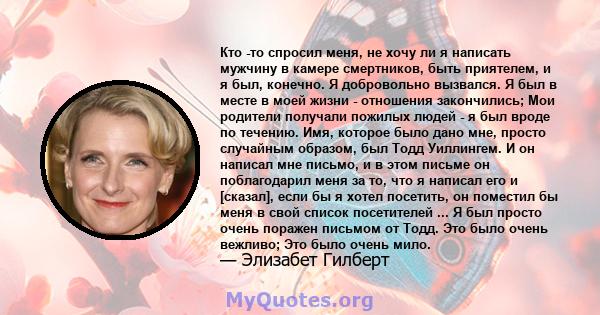 Кто -то спросил меня, не хочу ли я написать мужчину в камере смертников, быть приятелем, и я был, конечно. Я добровольно вызвался. Я был в месте в моей жизни - отношения закончились; Мои родители получали пожилых людей - я был вроде по течению. Имя, которое было дано мне, просто случайным образом, был Тодд Уиллингем. И он написал мне письмо, и в этом письме он поблагодарил меня за то, что я написал его и [сказал], если бы я хотел посетить, он поместил бы меня в свой список посетителей ... Я был просто очень поражен письмом от Тодд. Это было очень вежливо; Это было очень мило.
— Элизабет Гилберт

MyQuotes.org